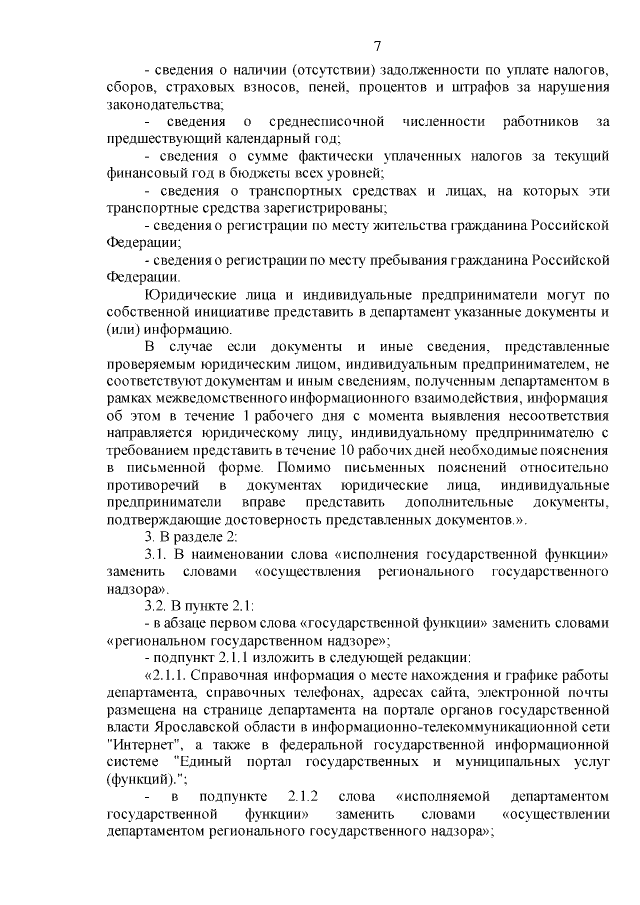 7

- сведения о наличии (отсутствии) задолженности по уплате налогов, сборов, страховых взносов, пеней, процентов и штрафов за нарушения законодательства;

- сведения о среднесписочной численности работников за предшествующий календарный год;

- сведения о сумме фактически уплаченных налогов за текущий финансовый год в бюджеты всех уровней;

- сведения о транспортных средствах и лицах, на которых эти транспортные средства зарегистрированы;

- сведения о регистрации по месту жительства гражданина Российской Федерации;

- сведения о регистрации по месту пребывания гражданина Российской Федерации.

Юридические лица и индивидуальные предприниматели могут по собственной инициативе представить в департамент указанные документы и (или) информацию.

В случае если документы и иные сведения, представленные проверяемым юридическим лицом, индивидуальным предпринимателем, не соответствуют документам и иным сведениям, полученным департаментом в рамках межведомственного информационного взаимодействия, информация об этом в течение 1 рабочего дня с момента выявления несоответствия направляется юридическому лицу, индивидуальному предпринимателю с требованием представить в течение 10 рабочих дней необходимые пояснения в письменной форме. Помимо письменных пояснений относительно противоречий в документах юридические лица, индивидуальные предприниматели вправе представить дополнительные документы, подтверждающие достоверность представленных документов.».

3. В разделе 2:

3.1. В наименовании слова «исполнения государственной функции» заменить словами «осуществления регионального государственного надзора».

3.2. В пункте 2.1:

- в абзаце первом слова «государственной функции» заменить словами «региональном государственном надзоре»;

- подпункт 2.1.1 изложить в следующей редакции:

«2.1.1. Справочная информация о месте нахождения и графике работы департамента, справочных телефонах, адресах сайта, электронной почты размещена на странице департамента на портале органов государственной власти Ярославской области в информационно-телекоммуникационной сети "Интернет", а также в федеральной государственной информационной системе "Единый портал государственных и муниципальных услуг (функций).";

- в подпункте 2.1.2 слова «исполняемой департаментом государственной функции» заменить словами «осуществлении департаментом регионального государственного надзора»;